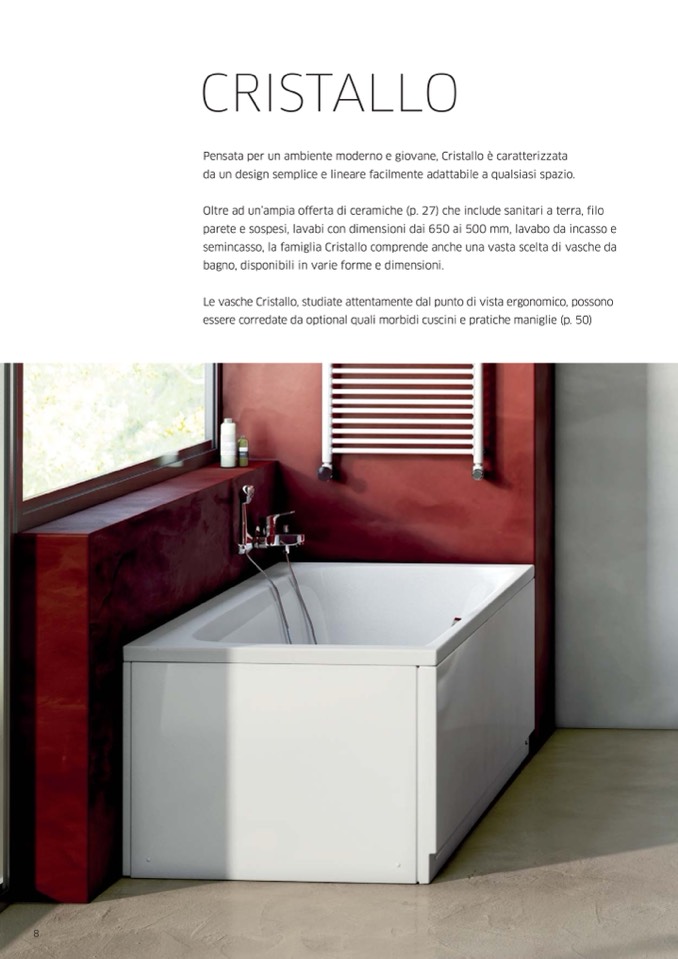 CRISTALLO

Pensata per un ambiente moderno e giovane, Cristallo è caratterizzata da un design semplice e lineare facilmente adattabile a qualsiasi spazio.

Oltre ad un'ampia offerta di ceramiche (p. 27) che include sanitari a terra, filo parete e sospesi, lavabi con dimensioni dai 650 ai 500 mm, lavabo da incasso e semincasso, la famiglia Cristallo comprende anche una vasta scelta di vasche da bagno, disponibili in varie forme e dimensioni.

Le vasche Cristallo, studiate attentamente dal punto di vista ergonomico, possono essere corredate da optional quali morbidi cuscini e pratiche maniglie (p. 50)

8